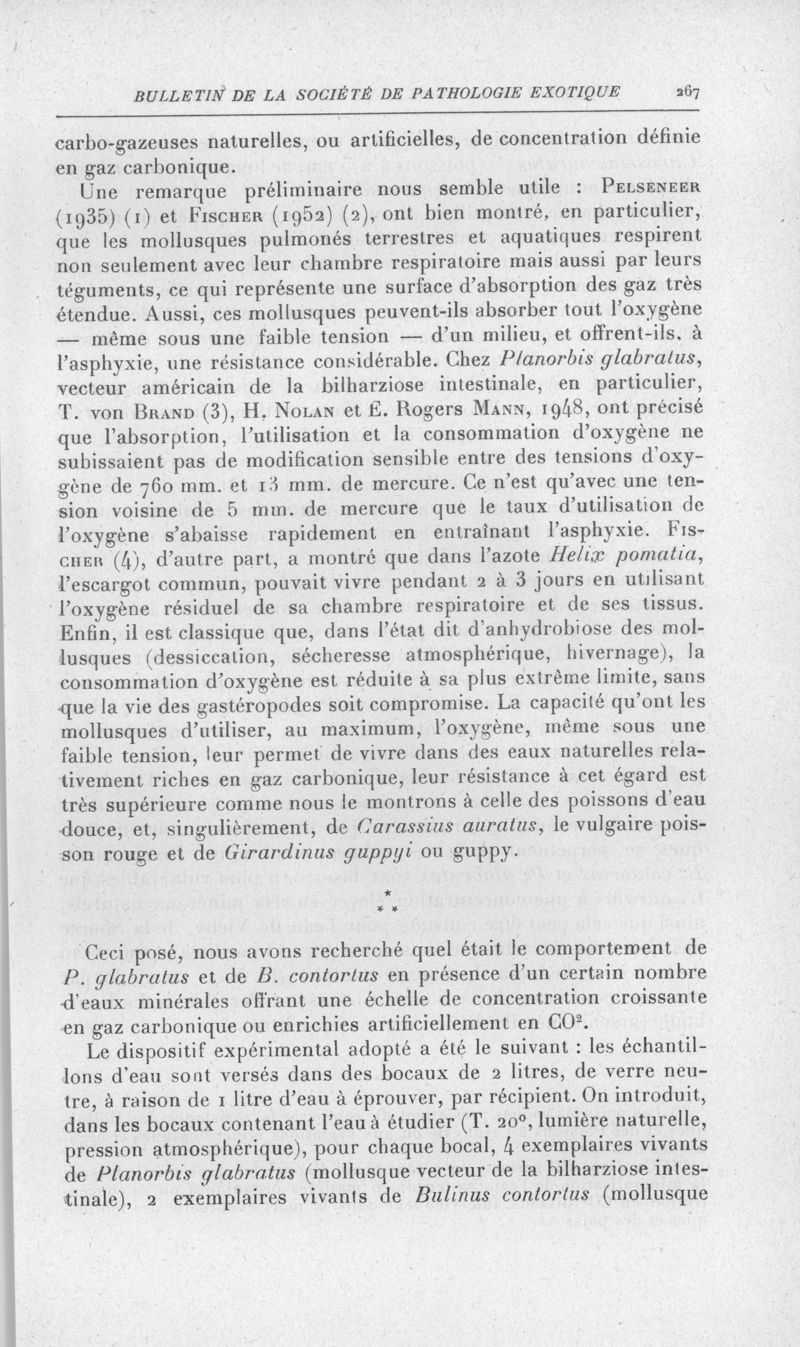 BULLETIN DE LA SOCIÉTÉ DE PATHOLOGIE EXOTIQUE 267

carbo-gazeuses naturelles, ou artificielles, de concentration définie en gaz carbonique.

Une remarque préliminaire nous semble utile : Pelseneer (1935) (1) et Fischer (1952) (2), ont bien montré, en particulier, que les mollusques pulmonés terrestres et aquatiques respirent non seulement avec leur chambre respiratoire mais aussi par leurs téguments, ce qui représente une surface d'absorption des gaz très étendue. Aussi, ces mollusques peuvent-ils absorber tout l'oxygène — même sous une faible tension — d'un milieu, et offrent-ils, à l'asphyxie, une résistance considérable. Chez Planorbis glabratus, vecteur américain de la bilharziose intestinale, en particulier, T. von Brand (3), H. Nolan et E. Rogers Mann, 1948, ont précisé que l'absorption, l'utilisation et la consommation d'oxygène ne subissaient pas de modification sensible entre des tensions d'oxygène de 760 mm. et 13 mm. de mercure. Ce n'est qu'avec une tension voisine de 5 mm. de mercure que le taux d'utilisation de l'oxygène s'abaisse rapidement en entraînant l'asphyxie. Fischer (4), d'autre part, a montré que dans l'azote Helix pomatia, l'escargot commun, pouvait vivre pendant 2 à 3 jours en utilisant l'oxygène résiduel de sa chambre respiratoire et de ses tissus. Enfin, il est classique que, dans l'état dit d'anhydrobiose des mollusques (dessiccation, sécheresse atmosphérique, hivernage), la consommation d'oxygène est réduite à sa plus extrême limite, sans que la vie des gastéropodes soit compromise. La capacité qu'ont les mollusques d'utiliser, au maximum, l'oxygène, même sous une faible tension, leur permet de vivre dans des eaux naturelles relativement riches en gaz carbonique, leur résistance à cet égard est très supérieure comme nous le montrons à celle des poissons d'eau douce, et, singulièrement, de Carassius auratus, le vulgaire poisson rouge et de Girardinus guppyi ou guppy.

* * *

Ceci posé, nous avons recherché quel était le comportement de P. glabratus et de B. contortus en présence d'un certain nombre d'eaux minérales offrant une échelle de concentration croissante en gaz carbonique ou enrichies artificiellement en $CO^2$.

Le dispositif expérimental adopté a été le suivant : les échantillons d'eau sont versés dans des bocaux de 2 litres, de verre neutre, à raison de 1 litre d'eau à éprouver, par récipient. On introduit, dans les bocaux contenant l'eau à étudier (T. 20°, lumière naturelle, pression atmosphérique), pour chaque bocal, 4 exemplaires vivants de Planorbis glabratus (mollusque vecteur de la bilharziose intestinale), 2 exemplaires vivants de Bulinus contortus (mollusque